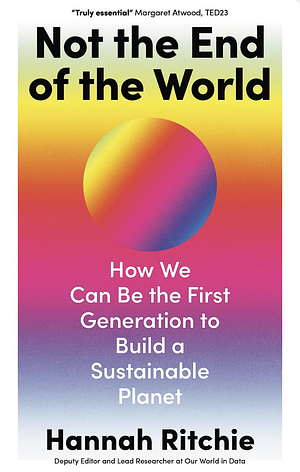 "Truly essential" Margaret Atwood, TED23

Not the End of the World

How We Can Be the First Generation to Build a Sustainable Planet

Hannah Ritchie

Deputy Editor and Lead Researcher at Our World in Data